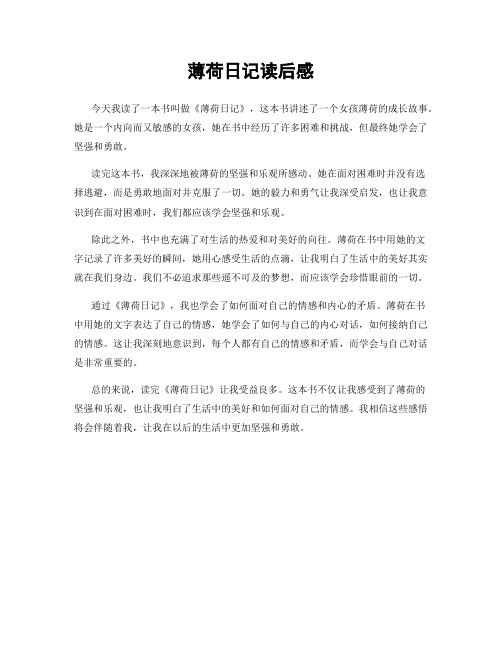 薄荷日记读后感

今天我读了一本书叫做《薄荷日记》，这本书讲述了一个女孩薄荷的成长故事。她是一个内向而又敏感的女孩，她在书中经历了许多困难和挑战，但最终她学会了坚强和勇敢。

读完这本书，我深深地被薄荷的坚强和乐观所感动。她在面对困难时并没有选择逃避，而是勇敢地面对并克服了一切。她的毅力和勇气让我深受启发，也让我意识到在面对困难时，我们都应该学会坚强和乐观。

除此之外，书中也充满了对生活的热爱和对美好的向往。薄荷在书中用她的文字记录了许多美好的瞬间，她用心感受生活的点滴，让我明白了生活中的美好其实就在我们身边。我们不必追求那些遥不可及的梦想，而应该学会珍惜眼前的一切。

通过《薄荷日记》，我也学会了如何面对自己的情感和内心的矛盾。薄荷在书中用她的文字表达了自己的情感，她学会了如何与自己的内心对话，如何接纳自己的情感。这让我深刻地意识到，每个人都有自己的情感和矛盾，而学会与自己对话是非常重要的。

总的来说，读完《薄荷日记》让我受益良多。这本书不仅让我感受到了薄荷的坚强和乐观，也让我明白了生活中的美好和如何面对自己的情感。我相信这些感悟将会伴随着我，让我在以后的生活中更加坚强和勇敢。